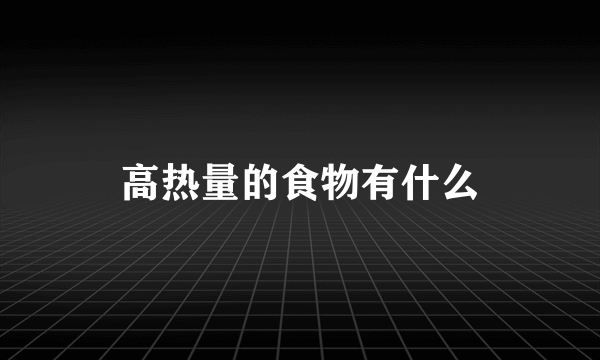 高热量的食物有什么